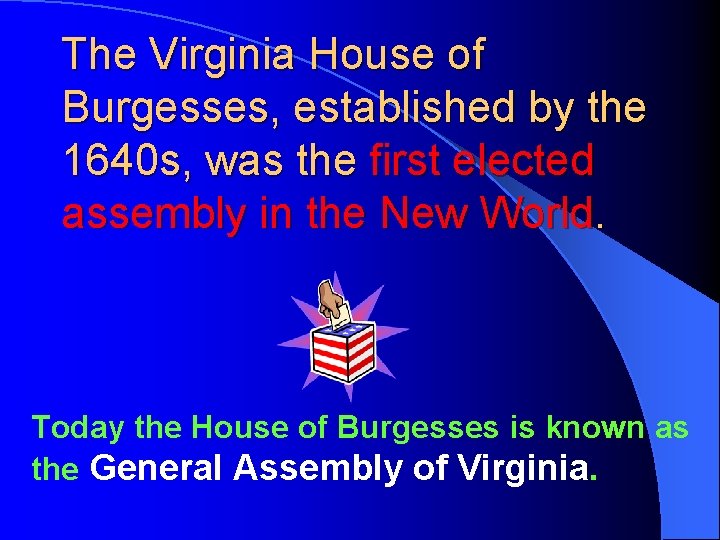 The Virginia House of Burgesses, established by the 1640s, was the first elected assembly in the New World.

Today the House of Burgesses is known as the General Assembly of Virginia.